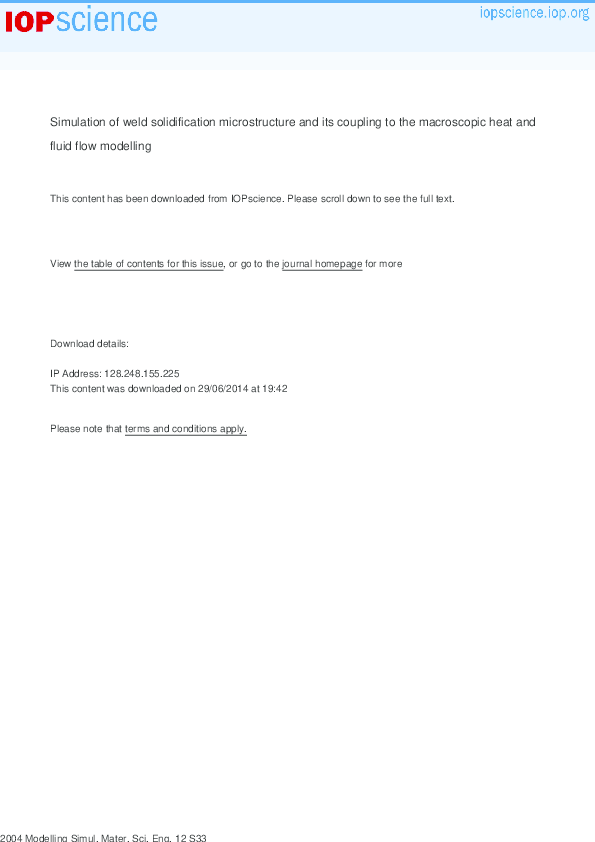 IOPscience

iopscience.iop.org

Simulation of weld solidification microstructure and its coupling to the macroscopic heat and fluid flow modelling

This content has been downloaded from IOPscience. Please scroll down to see the full text.

View the table of contents for this issue, or go to the journal homepage for more

Download details:

IP Address: 128.248.155.225
This content was downloaded on 29/06/2014 at 19:42

Please note that terms and conditions apply.

2004 Modelling Simul. Mater. Sci. Eng. 12 S33